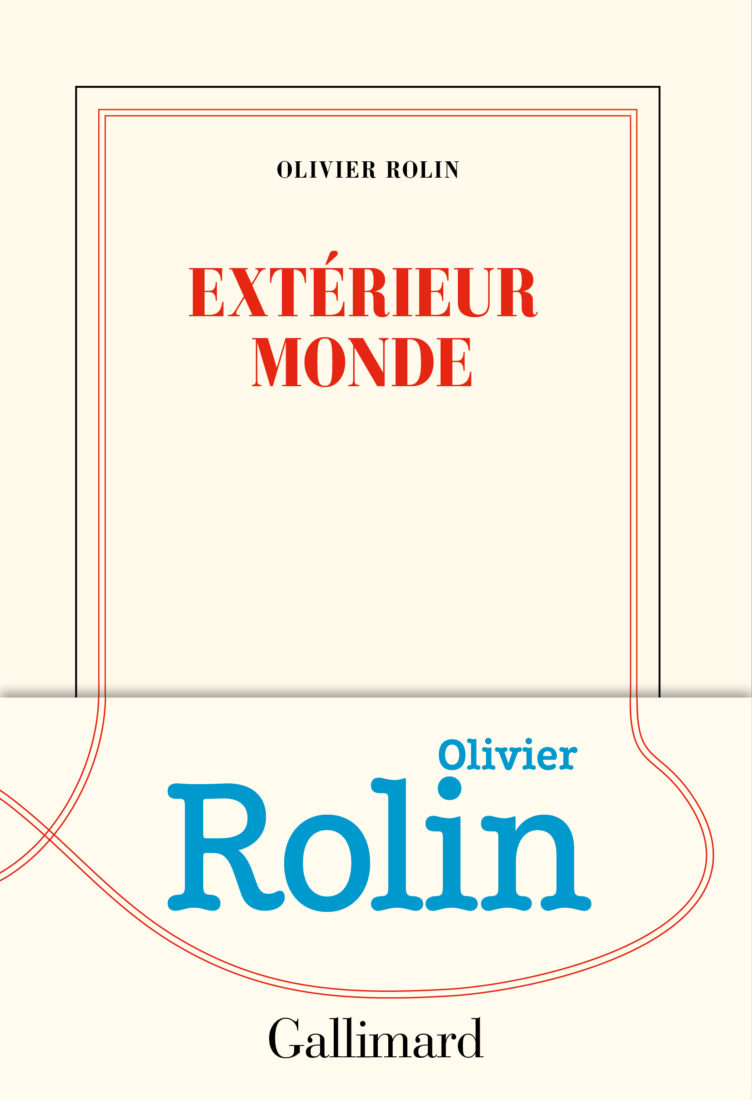 OLIVIER ROLIN

EXTÉRIEUR MONDE

Olivier
Rolin

Gallimard